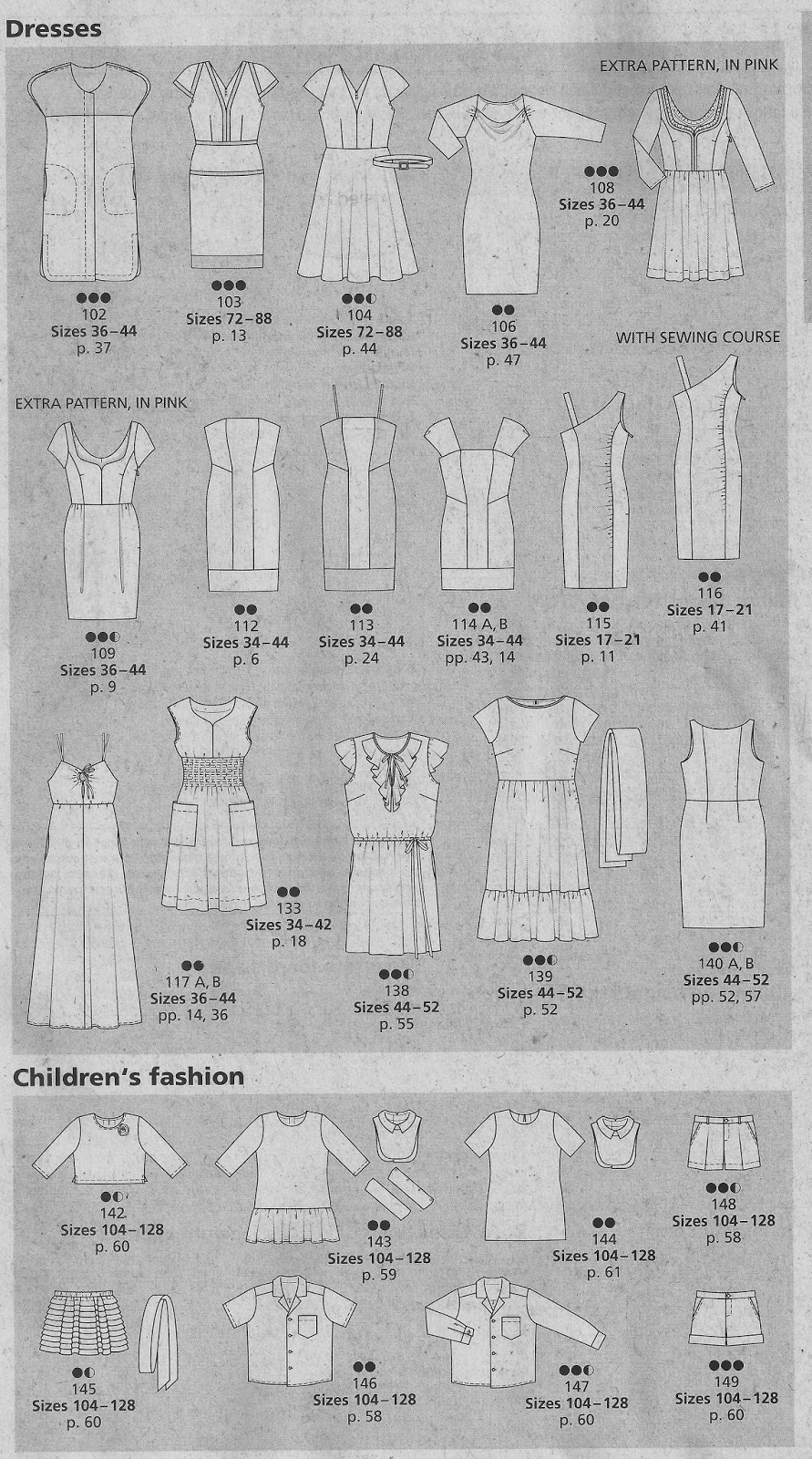 Dresses

EXTRA PATTERN, IN PINK

102
Sizes 36–44
p. 37

103
Sizes 72–88
p. 13

104
Sizes 72–88
p. 44

106
Sizes 36–44
p. 47

108
Sizes 36–44
p. 20

WITH SEWING COURSE

EXTRA PATTERN, IN PINK

109
Sizes 36–44
p. 9

112
Sizes 34–44
p. 6

113
Sizes 34–44
p. 24

114 A, B
Sizes 34–44
pp. 43, 14

115
Sizes 17–21
p. 11

116
Sizes 17–21
p. 41

117 A, B
Sizes 36–44
pp. 14, 36

133
Sizes 34–42
p. 18

138
Sizes 44–52
p. 55

139
Sizes 44–52
p. 52

140 A, B
Sizes 44–52
pp. 52, 57

Children's fashion

142
Sizes 104–128
p. 60

143
Sizes 104–128
p. 59

144
Sizes 104–128
p. 61

148
Sizes 104–128
p. 58

145
Sizes 104–128
p. 60

146
Sizes 104–128
p. 58

147
Sizes 104–128
p. 60

149
Sizes 104–128
p. 60